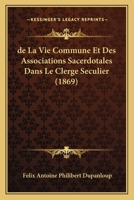 KESSINGER'S LEGACY REPRINTS

de La Vie Commune Et Des Associations Sacerdotales Dans Le Clerge Seculier (1869)

Felix Antoine Philibert Dupanloup